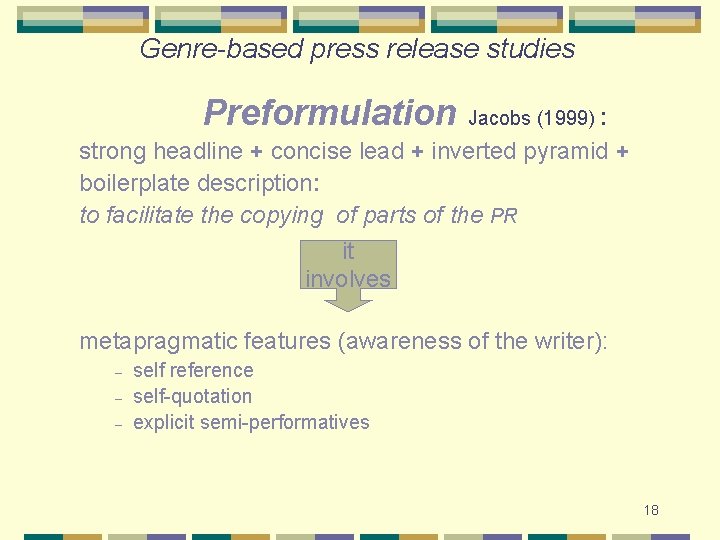 Genre-based press release studies

Preformulation Jacobs (1999) :

strong headline + concise lead + inverted pyramid + boilerplate description:

to facilitate the copying of parts of the PR

it involves

metapragmatic features (awareness of the writer):

– self reference
– self-quotation
– explicit semi-performatives

18